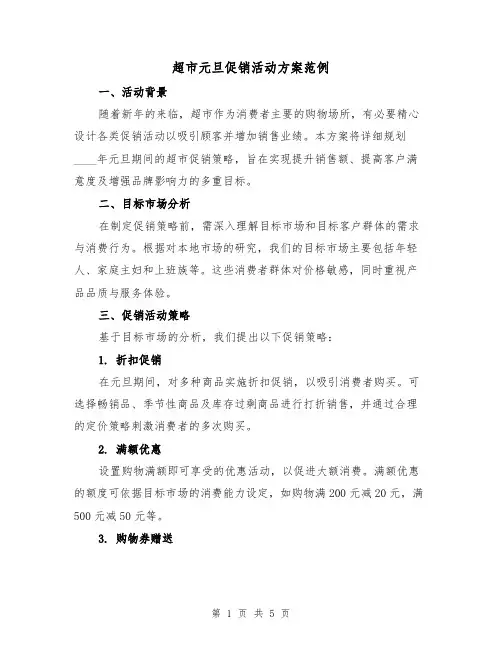 超市元旦促销活动方案范例

一、活动背景

随着新年的来临，超市作为消费者主要的购物场所，有必要精心设计各类促销活动以吸引顾客并增加销售业绩。本方案将详细规划____年元旦期间的超市促销策略，旨在实现提升销售额、提高客户满意度及增强品牌影响力的多重目标。

二、目标市场分析

在制定促销策略前，需深入理解目标市场和目标客户群体的需求与消费行为。根据对本地市场的研究，我们的目标市场主要包括年轻人、家庭主妇和上班族等。这些消费者群体对价格敏感，同时重视产品品质与服务体验。

三、促销活动策略

基于目标市场的分析，我们提出以下促销策略：

1. 折扣促销

在元旦期间，对多种商品实施折扣促销，以吸引消费者购买。可选择畅销品、季节性商品及库存过剩商品进行打折销售，并通过合理的定价策略刺激消费者的多次购买。

2. 满额优惠

设置购物满额即可享受的优惠活动，以促进大额消费。满额优惠的额度可依据目标市场的消费能力设定，如购物满200元减20元，满500元减50元等。

3. 购物券赠送

第 1 页 共 5 页